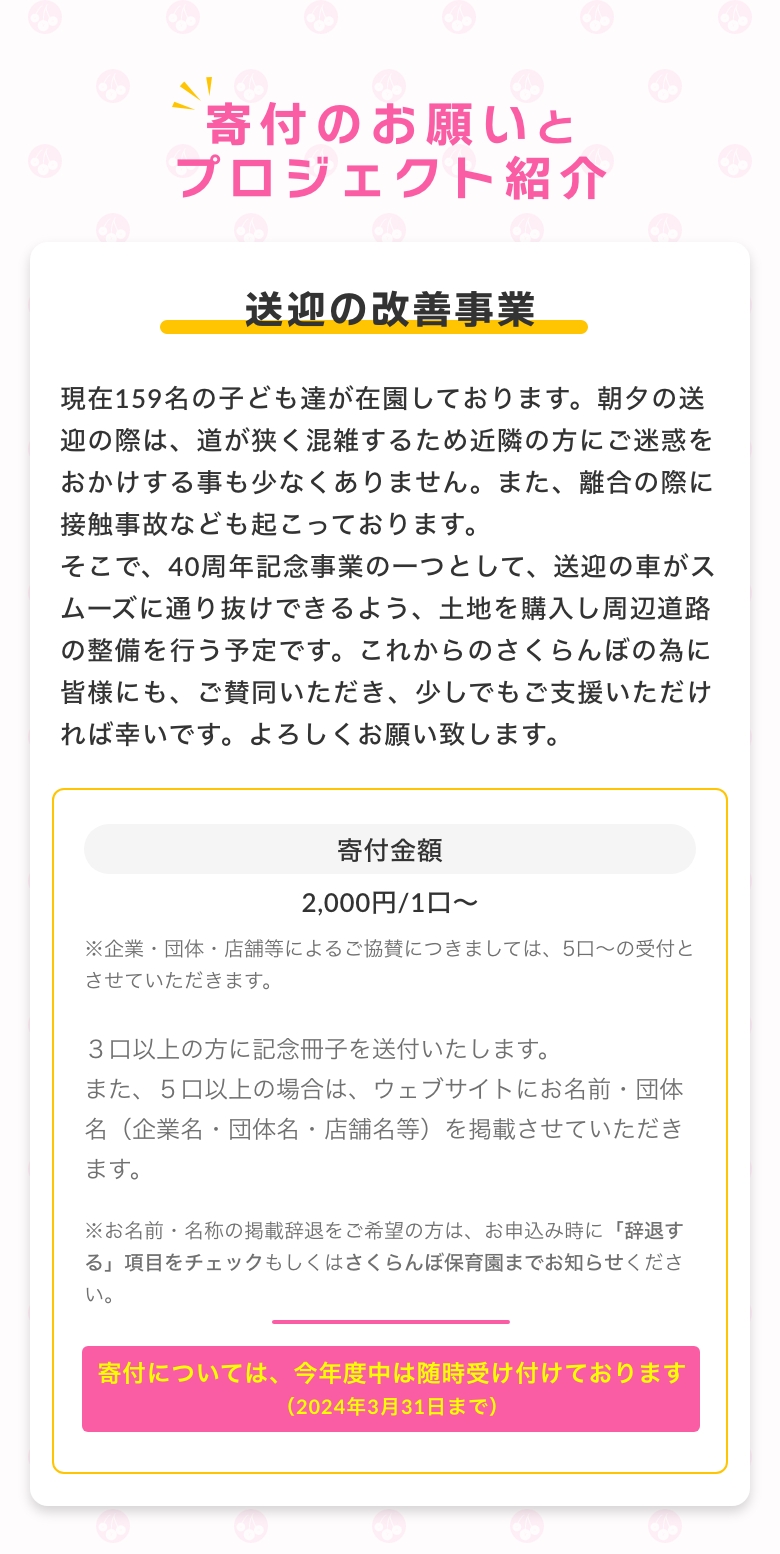 寄付のお願いと
プロジェクト紹介

送迎の改善事業

現在159名の子ども達が在園しております。朝夕の送迎の際は、道が狭く混雑するため近隣の方にご迷惑をおかけする事も少なくありません。また、離合の際に接触事故なども起こっております。
そこで、40周年記念事業の一つとして、送迎の車がスムーズに通り抜けできるよう、土地を購入し周辺道路の整備を行う予定です。これからのさくらんぼの為に皆様にも、ご賛同いただき、少しでもご支援いただければ幸いです。よろしくお願い致します。

寄付金額

2,000円/1口〜

※企業・団体・店舗等によるご協賛につきましては、5口〜の受付とさせていただきます。

３口以上の方に記念冊子を送付いたします。
また、５口以上の場合は、ウェブサイトにお名前・団体名（企業名・団体名・店舗名等）を掲載させていただきます。

※お名前・名称の掲載辞退をご希望の方は、お申込み時に「辞退する」項目をチェックもしくはさくらんぼ保育園までお知らせください。

寄付については、今年度中は随時受け付けております
（2024年3月31日まで）